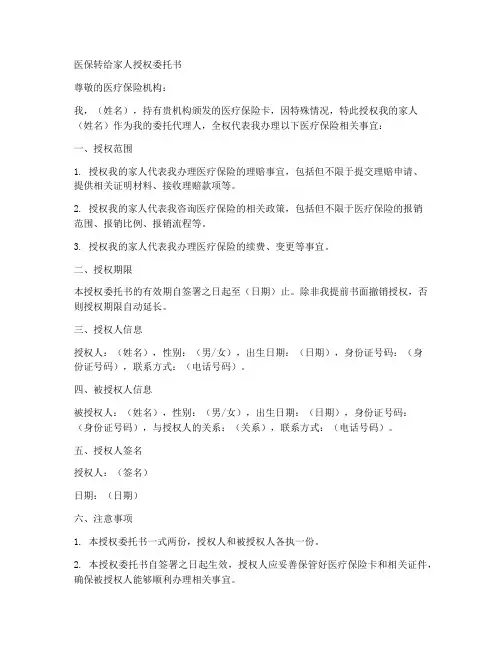 医保转给家人授权委托书

尊敬的医疗保险机构：

我，（姓名），持有贵机构颁发的医疗保险卡，因特殊情况，特此授权我的家人（姓名）作为我的委托代理人，全权代表我办理以下医疗保险相关事宜：

一、授权范围

1. 授权我的家人代表我办理医疗保险的理赔事宜，包括但不限于提交理赔申请、提供相关证明材料、接收理赔款项等。

2. 授权我的家人代表我咨询医疗保险的相关政策，包括但不限于医疗保险的报销范围、报销比例、报销流程等。

3. 授权我的家人代表我办理医疗保险的续费、变更等事宜。

二、授权期限

本授权委托书的有效期自签署之日起至（日期）止。除非我提前书面撤销授权，否则授权期限自动延长。

三、授权人信息

授权人：（姓名），性别：（男/女），出生日期：（日期），身份证号码：（身份证号码），联系方式：（电话号码）。

四、被授权人信息

被授权人：（姓名），性别：（男/女），出生日期：（日期），身份证号码：（身份证号码），与授权人的关系：（关系），联系方式：（电话号码）。

五、授权人签名

授权人：（签名）

日期：（日期）

六、注意事项

1. 本授权委托书一式两份，授权人和被授权人各执一份。

2. 本授权委托书自签署之日起生效，授权人应妥善保管好医疗保险卡和相关证件，确保被授权人能够顺利办理相关事宜。